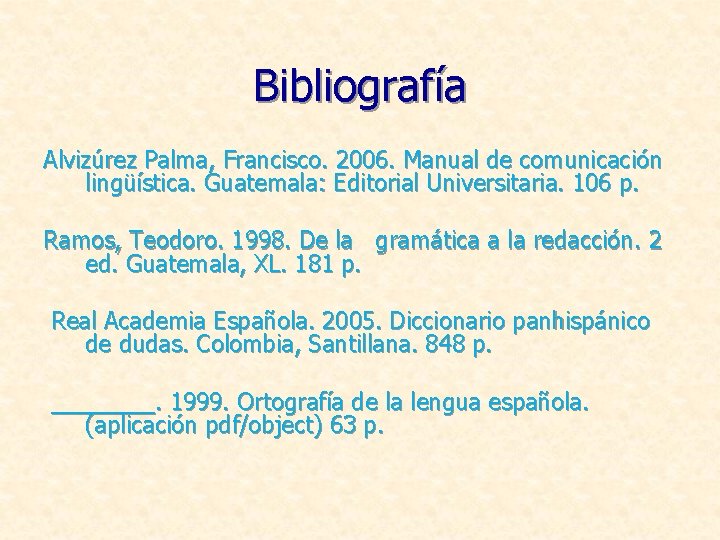 Bibliografía

Alvizúrez Palma, Francisco. 2006. Manual de comunicación lingüística. Guatemala: Editorial Universitaria. 106 p.

Ramos, Teodoro. 1998. De la gramática a la redacción. 2 ed. Guatemala, XL. 181 p.

Real Academia Española. 2005. Diccionario panhispánico de dudas. Colombia, Santillana. 848 p.

________. 1999. Ortografía de la lengua española. (aplicación pdf/object) 63 p.